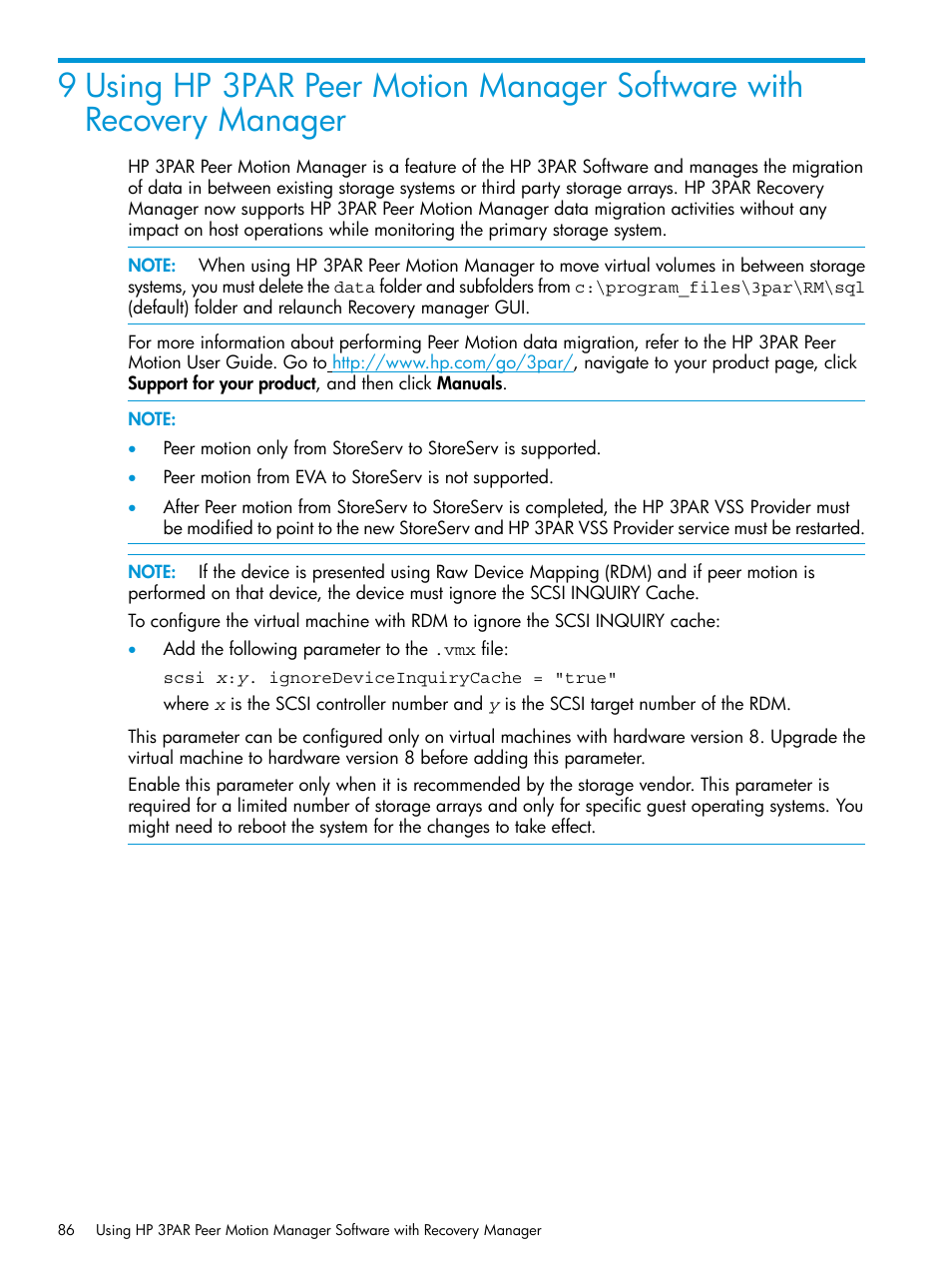 9 Using HP 3PAR Peer Motion Manager Software with Recovery Manager

HP 3PAR Peer Motion Manager is a feature of the HP 3PAR Software and manages the migration of data in between existing storage systems or third party storage arrays. HP 3PAR Recovery Manager now supports HP 3PAR Peer Motion Manager data migration activities without any impact on host operations while monitoring the primary storage system.

NOTE: When using HP 3PAR Peer Motion Manager to move virtual volumes in between storage systems, you must delete the data folder and subfolders from c:\program_files\3par\RM\sql (default) folder and relaunch Recovery manager GUI.

For more information about performing Peer Motion data migration, refer to the HP 3PAR Peer Motion User Guide. Go to http://www.hp.com/go/3par/, navigate to your product page, click Support for your product, and then click Manuals.

NOTE:

• Peer motion only from StoreServ to StoreServ is supported.

• Peer motion from EVA to StoreServ is not supported.

• After Peer motion from StoreServ to StoreServ is completed, the HP 3PAR VSS Provider must be modified to point to the new StoreServ and HP 3PAR VSS Provider service must be restarted.

NOTE: If the device is presented using Raw Device Mapping (RDM) and if peer motion is performed on that device, the device must ignore the SCSI INQUIRY Cache.

To configure the virtual machine with RDM to ignore the SCSI INQUIRY cache:

• Add the following parameter to the .vmx file:

scsi x:y. ignoreDeviceInquiryCache = "true"

where x is the SCSI controller number and y is the SCSI target number of the RDM.

This parameter can be configured only on virtual machines with hardware version 8. Upgrade the virtual machine to hardware version 8 before adding this parameter.

Enable this parameter only when it is recommended by the storage vendor. This parameter is required for a limited number of storage arrays and only for specific guest operating systems. You might need to reboot the system for the changes to take effect.

86 Using HP 3PAR Peer Motion Manager Software with Recovery Manager